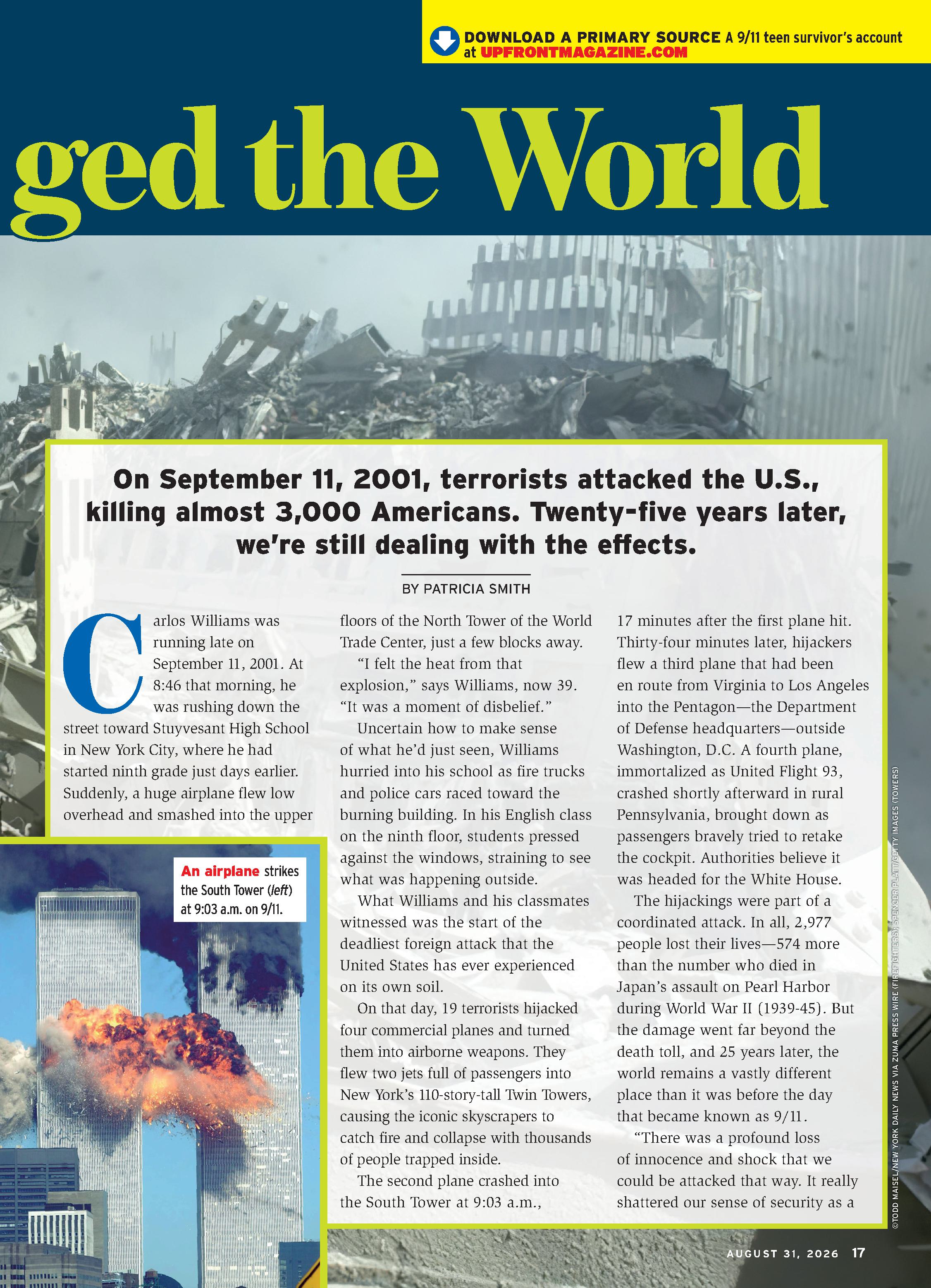 DOWNLOAD A PRIMARY SOURCE A 9/11 teen survivor's account at UPFRONTMAGAZINE.COM

ged the World

On September 11, 2001, terrorists attacked the U.S., killing almost 3,000 Americans. Twenty-five years later, we're still dealing with the effects.

BY PATRICIA SMITH

Carlos Williams was running late on September 11, 2001. At 8:46 that morning, he was rushing down the street toward Stuyvesant High School in New York City, where he had started ninth grade just days earlier. Suddenly, a huge airplane flew low overhead and smashed into the upper floors of the North Tower of the World Trade Center, just a few blocks away.

"I felt the heat from that explosion," says Williams, now 39. "It was a moment of disbelief."

Uncertain how to make sense of what he'd just seen, Williams hurried into his school as fire trucks and police cars raced toward the burning building. In his English class on the ninth floor, students pressed against the windows, straining to see what was happening outside.

What Williams and his classmates witnessed was the start of the deadliest foreign attack that the United States has ever experienced on its own soil.

On that day, 19 terrorists hijacked four commercial planes and turned them into airborne weapons. They flew two jets full of passengers into New York's 110-story-tall Twin Towers, causing the iconic skyscrapers to catch fire and collapse with thousands of people trapped inside.

The second plane crashed into the South Tower at 9:03 a.m., 17 minutes after the first plane hit. Thirty-four minutes later, hijackers flew a third plane that had been en route from Virginia to Los Angeles into the Pentagon—the Department of Defense headquarters—outside Washington, D.C. A fourth plane, immortalized as United Flight 93, crashed shortly afterward in rural Pennsylvania, brought down as passengers bravely tried to retake the cockpit. Authorities believe it was headed for the White House.

The hijackings were part of a coordinated attack. In all, 2,977 people lost their lives—574 more than the number who died in Japan's assault on Pearl Harbor during World War II (1939-45). But the damage went far beyond the death toll, and 25 years later, the world remains a vastly different place than it was before the day that became known as 9/11.

"There was a profound loss of innocence and shock that we could be attacked that way. It really shattered our sense of security as a

An airplane strikes the South Tower (left) at 9:03 a.m. on 9/11.

©TODD MAISEL/NEW YORK DAILY NEWS VIA ZUMA PRESS WIRE (FIREFIGHTERS); SPENCER PLATT/GETTY IMAGES (TOWERS)

AUGUST 31, 2026 17